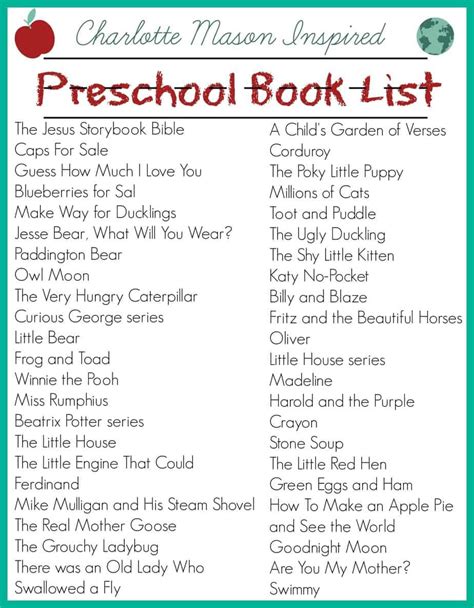 Charlotte Mason Inspired

Preschool Book List

The Jesus Storybook Bible
Caps For Sale
Guess How Much I Love You
Blueberries for Sal
Make Way for Ducklings
Jesse Bear, What Will You Wear?
Paddington Bear
Owl Moon
The Very Hungry Caterpillar
Curious George series
Little Bear
Frog and Toad
Winnie the Pooh
Miss Rumphius
Beatrix Potter series
The Little House
The Little Engine That Could
Ferdinand
Mike Mulligan and His Steam Shovel
The Real Mother Goose
The Grouchy Ladybug
There was an Old Lady Who Swallowed a Fly

A Child's Garden of Verses
Corduroy
The Poky Little Puppy
Millions of Cats
Toot and Puddle
The Ugly Duckling
The Shy Little Kitten
Katy No-Pocket
Billy and Blaze
Fritz and the Beautiful Horses
Oliver
Little House series
Madeline
Harold and the Purple Crayon
Stone Soup
The Little Red Hen
Green Eggs and Ham
How To Make an Apple Pie and See the World
Goodnight Moon
Are You My Mother?
Swimmy